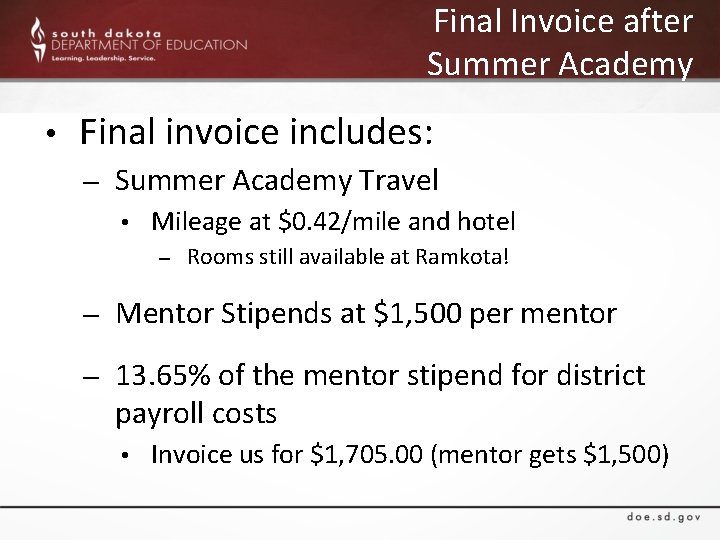 south dakota
DEPARTMENT OF EDUCATION
Learning. Leadership. Service.

Final Invoice after Summer Academy

• Final invoice includes:
– Summer Academy Travel
• Mileage at \$0.42/mile and hotel
– Rooms still available at Ramkota!
– Mentor Stipends at \$1,500 per mentor
– 13.65% of the mentor stipend for district payroll costs
• Invoice us for \$1,705.00 (mentor gets \$1,500)

doe.sd.gov